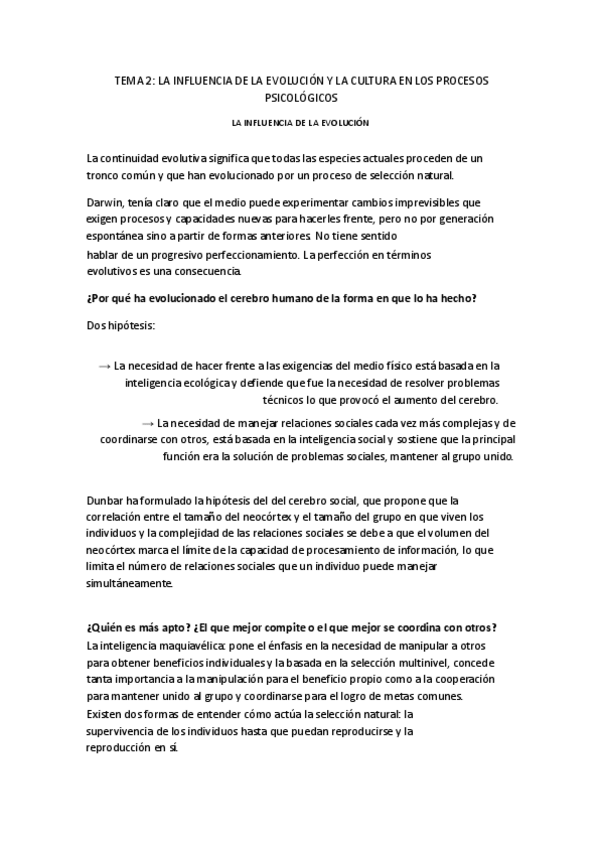 TEMA 2: LA INFLUENCIA DE LA EVOLUCIÓN Y LA CULTURA EN LOS PROCESOS PSICOLÓGICOS

LA INFLUENCIA DE LA EVOLUCIÓN

La continuidad evolutiva significa que todas las especies actuales proceden de un tronco común y que han evolucionado por un proceso de selección natural.

Darwin, tenía claro que el medio puede experimentar cambios imprevisibles que exigen procesos y capacidades nuevas para hacerles frente, pero no por generación espontánea sino a partir de formas anteriores. No tiene sentido hablar de un progresivo perfeccionamiento. La perfección en términos evolutivos es una consecuencia.

¿Por qué ha evolucionado el cerebro humano de la forma en que lo ha hecho?

Dos hipótesis:

→ La necesidad de hacer frente a las exigencias del medio físico está basada en la inteligencia ecológica y defiende que fue la necesidad de resolver problemas técnicos lo que provocó el aumento del cerebro.

→ La necesidad de manejar relaciones sociales cada vez más complejas y de coordinarse con otros, está basada en la inteligencia social y sostiene que la principal función era la solución de problemas sociales, mantener al grupo unido.

Dunbar ha formulado la hipótesis del del cerebro social, que propone que la correlación entre el tamaño del neocórtex y el tamaño del grupo en que viven los individuos y la complejidad de las relaciones sociales se debe a que el volumen del neocórtex marca el límite de la capacidad de procesamiento de información, lo que limita el número de relaciones sociales que un individuo puede manejar simultáneamente.

¿Quién es más apto? ¿El que mejor compite o el que mejor se coordina con otros?
La inteligencia maquiavélica: pone el énfasis en la necesidad de manipular a otros para obtener beneficios individuales y la basada en la selección multinivel, concede tanta importancia a la manipulación para el beneficio propio como a la cooperación para mantener unido al grupo y coordinarse para el logro de metas comunes.
Existen dos formas de entender cómo actúa la selección natural: la supervivencia de los individuos hasta que puedan reproducirse y la reproducción en sí.